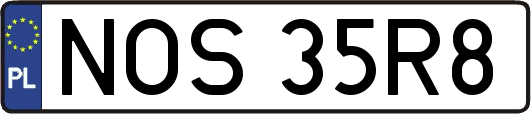 PL
NOS 35R8